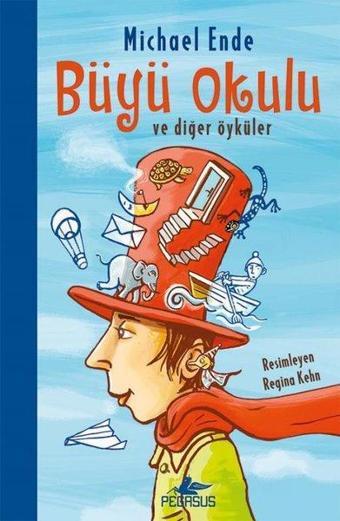 Michael Ende
Büyü Okulu
ve diğer öyküler

Resimleyen
Regina Kehn

PEGASUS